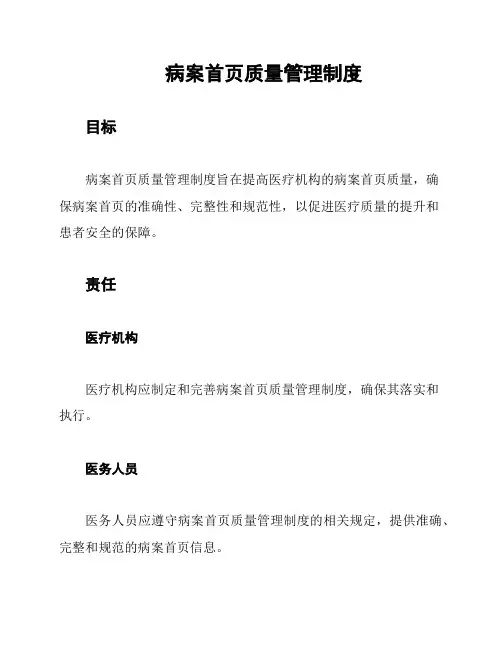 病案首页质量管理制度

目标

病案首页质量管理制度旨在提高医疗机构的病案首页质量，确保病案首页的准确性、完整性和规范性，以促进医疗质量的提升和患者安全的保障。

责任

医疗机构

医疗机构应制定和完善病案首页质量管理制度，确保其落实和执行。

医务人员

医务人员应遵守病案首页质量管理制度的相关规定，提供准确、完整和规范的病案首页信息。